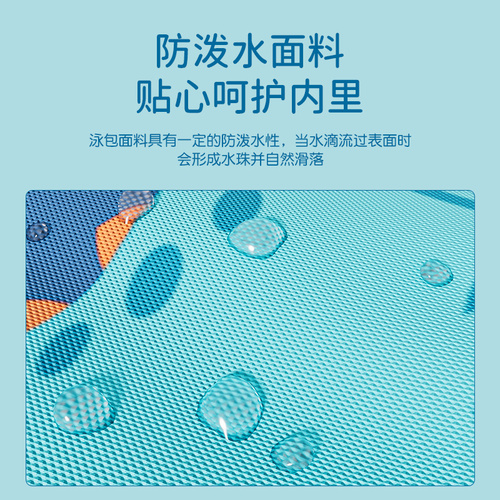 防泼水面料
贴心呵护内里

泳包面料具有一定的防泼水性，当水滴流过表面时会形成水珠并自然滑落